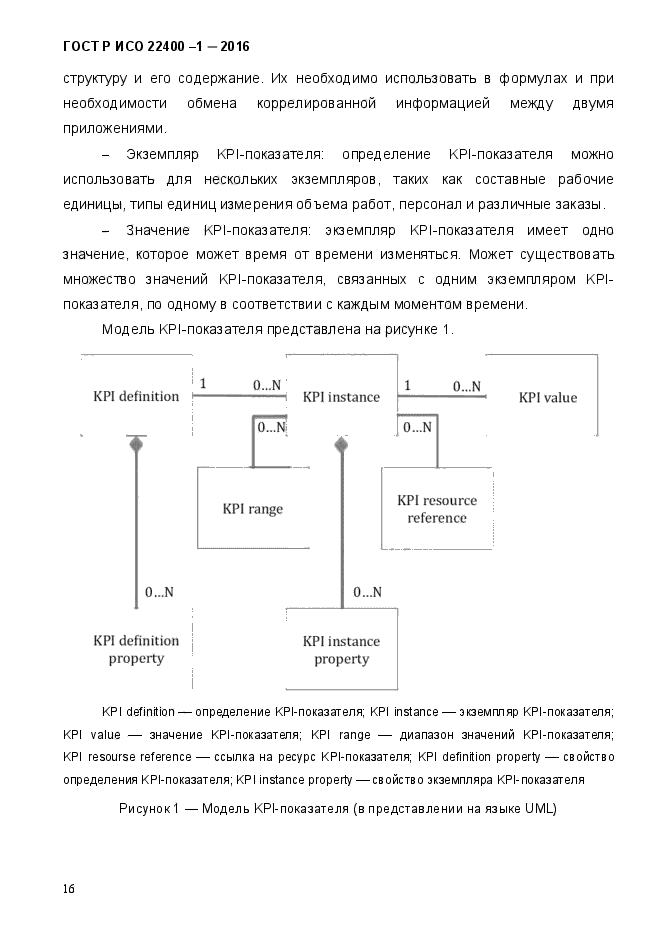 ГОСТ Р ИСО 22400 –1 — 2016

структуру и его содержание. Их необходимо использовать в формулах и при необходимости обмена коррелированной информацией между двумя приложениями.

– Экземпляр KPI-показателя: определение KPI-показателя можно использовать для нескольких экземпляров, таких как составные рабочие единицы, типы единиц измерения объема работ, персонал и различные заказы.

– Значение KPI-показателя: экземпляр KPI-показателя имеет одно значение, которое может время от времени изменяться. Может существовать множество значений KPI-показателя, связанных с одним экземпляром KPI-показателя, по одному в соответствии с каждым моментом времени.

Модель KPI-показателя представлена на рисунке 1.

KPI definition
1
0...N
KPI instance
1
0...N
KPI value
0...N
0...N
KPI range
KPI resource reference
0...N
0...N
KPI definition property
KPI instance property

KPI definition — определение KPI-показателя; KPI instance — экземпляр KPI-показателя; KPI value — значение KPI-показателя; KPI range — диапазон значений KPI-показателя; KPI resourse reference — ссылка на ресурс KPI-показателя; KPI definition property — свойство определения KPI-показателя; KPI instance property — свойство экземпляра KPI-показателя

Рисунок 1 — Модель KPI-показателя (в представлении на языке UML)

16